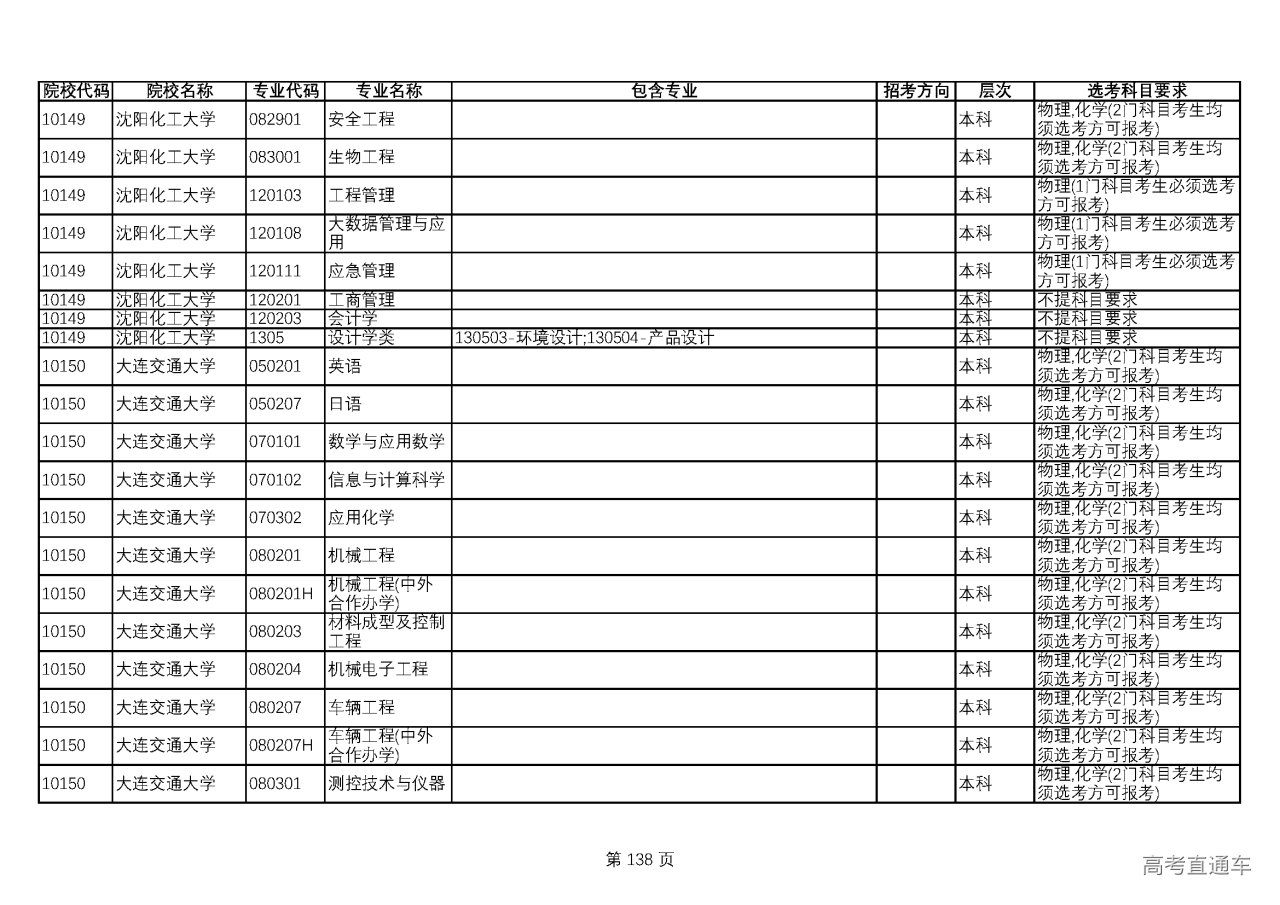 | 院校代码 | 院校名称 | 专业代码 | 专业名称 | 包含专业 | 招考方向 | 层次 | 选考科目要求 |
|---|---|---|---|---|---|---|---|
| 10149 | 沈阳化工大学 | 082901 | 安全工程 | | | 本科 | 物理,化学(2门科目考生均须选考方可报考) |
| 10149 | 沈阳化工大学 | 083001 | 生物工程 | | | 本科 | 物理,化学(2门科目考生均须选考方可报考) |
| 10149 | 沈阳化工大学 | 120103 | 工程管理 | | | 本科 | 物理(1门科目考生必须选考方可报考) |
| 10149 | 沈阳化工大学 | 120108 | 大数据管理与应用 | | | 本科 | 物理(1门科目考生必须选考方可报考) |
| 10149 | 沈阳化工大学 | 120111 | 应急管理 | | | 本科 | 物理(1门科目考生必须选考方可报考) |
| 10149 | 沈阳化工大学 | 120201 | 工商管理 | | | 本科 | 不提科目要求 |
| 10149 | 沈阳化工大学 | 120203 | 会计学 | | | 本科 | 不提科目要求 |
| 10149 | 沈阳化工大学 | 1305 | 设计学类 | 130503-环境设计;130504-产品设计 | | 本科 | 不提科目要求 |
| 10150 | 大连交通大学 | 050201 | 英语 | | | 本科 | 物理,化学(2门科目考生均须选考方可报考) |
| 10150 | 大连交通大学 | 050207 | 日语 | | | 本科 | 物理,化学(2门科目考生均须选考方可报考) |
| 10150 | 大连交通大学 | 070101 | 数学与应用数学 | | | 本科 | 物理,化学(2门科目考生均须选考方可报考) |
| 10150 | 大连交通大学 | 070102 | 信息与计算科学 | | | 本科 | 物理,化学(2门科目考生均须选考方可报考) |
| 10150 | 大连交通大学 | 070302 | 应用化学 | | | 本科 | 物理,化学(2门科目考生均须选考方可报考) |
| 10150 | 大连交通大学 | 080201 | 机械工程 | | | 本科 | 物理,化学(2门科目考生均须选考方可报考) |
| 10150 | 大连交通大学 | 080201H | 机械工程(中外合作办学) | | | 本科 | 物理,化学(2门科目考生均须选考方可报考) |
| 10150 | 大连交通大学 | 080203 | 材料成型及控制工程 | | | 本科 | 物理,化学(2门科目考生均须选考方可报考) |
| 10150 | 大连交通大学 | 080204 | 机械电子工程 | | | 本科 | 物理,化学(2门科目考生均须选考方可报考) |
| 10150 | 大连交通大学 | 080207 | 车辆工程 | | | 本科 | 物理,化学(2门科目考生均须选考方可报考) |
| 10150 | 大连交通大学 | 080207H | 车辆工程(中外合作办学) | | | 本科 | 物理,化学(2门科目考生均须选考方可报考) |
| 10150 | 大连交通大学 | 080301 | 测控技术与仪器 | | | 本科 | 物理,化学(2门科目考生均须选考方可报考) |

第 138 页

高考直通车